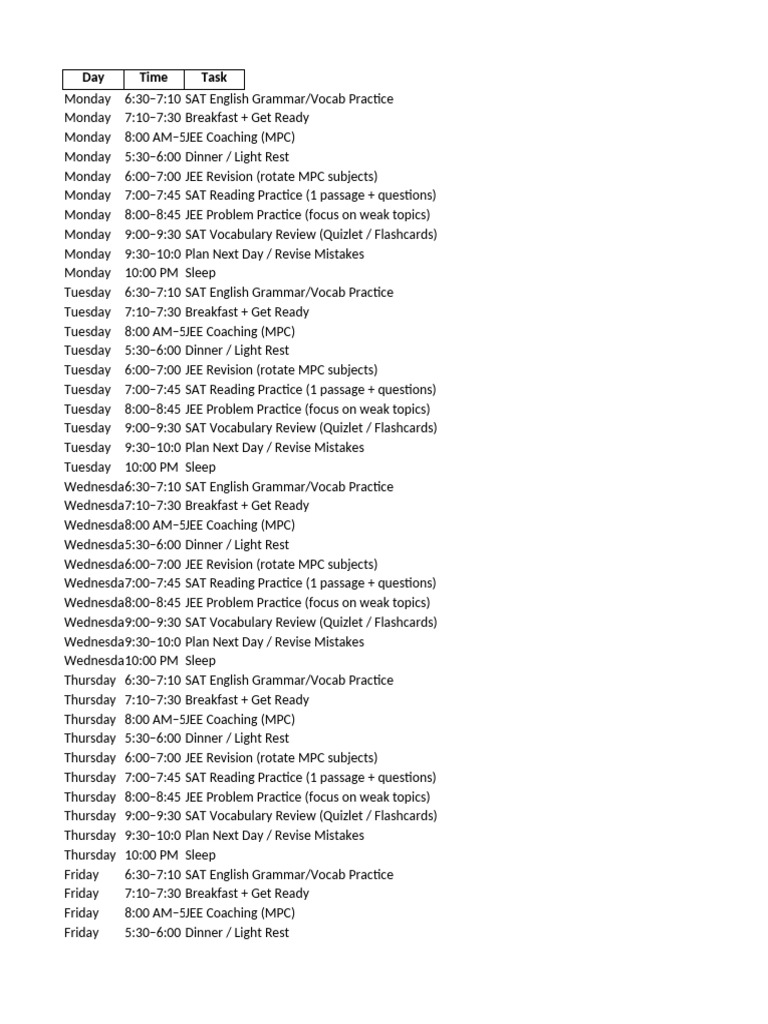 | Day | Time | Task |
|---|---|---|
| Monday | 6:30–7:10 | SAT English Grammar/Vocab Practice |
| Monday | 7:10–7:30 | Breakfast + Get Ready |
| Monday | 8:00 AM–5 | JEE Coaching (MPC) |
| Monday | 5:30–6:00 | Dinner / Light Rest |
| Monday | 6:00–7:00 | JEE Revision (rotate MPC subjects) |
| Monday | 7:00–7:45 | SAT Reading Practice (1 passage + questions) |
| Monday | 8:00–8:45 | JEE Problem Practice (focus on weak topics) |
| Monday | 9:00–9:30 | SAT Vocabulary Review (Quizlet / Flashcards) |
| Monday | 9:30–10:0 | Plan Next Day / Revise Mistakes |
| Monday | 10:00 PM | Sleep |
| Tuesday | 6:30–7:10 | SAT English Grammar/Vocab Practice |
| Tuesday | 7:10–7:30 | Breakfast + Get Ready |
| Tuesday | 8:00 AM–5 | JEE Coaching (MPC) |
| Tuesday | 5:30–6:00 | Dinner / Light Rest |
| Tuesday | 6:00–7:00 | JEE Revision (rotate MPC subjects) |
| Tuesday | 7:00–7:45 | SAT Reading Practice (1 passage + questions) |
| Tuesday | 8:00–8:45 | JEE Problem Practice (focus on weak topics) |
| Tuesday | 9:00–9:30 | SAT Vocabulary Review (Quizlet / Flashcards) |
| Tuesday | 9:30–10:0 | Plan Next Day / Revise Mistakes |
| Tuesday | 10:00 PM | Sleep |
| Wednesda | 6:30–7:10 | SAT English Grammar/Vocab Practice |
| Wednesda | 7:10–7:30 | Breakfast + Get Ready |
| Wednesda | 8:00 AM–5 | JEE Coaching (MPC) |
| Wednesda | 5:30–6:00 | Dinner / Light Rest |
| Wednesda | 6:00–7:00 | JEE Revision (rotate MPC subjects) |
| Wednesda | 7:00–7:45 | SAT Reading Practice (1 passage + questions) |
| Wednesda | 8:00–8:45 | JEE Problem Practice (focus on weak topics) |
| Wednesda | 9:00–9:30 | SAT Vocabulary Review (Quizlet / Flashcards) |
| Wednesda | 9:30–10:0 | Plan Next Day / Revise Mistakes |
| Wednesda | 10:00 PM | Sleep |
| Thursday | 6:30–7:10 | SAT English Grammar/Vocab Practice |
| Thursday | 7:10–7:30 | Breakfast + Get Ready |
| Thursday | 8:00 AM–5 | JEE Coaching (MPC) |
| Thursday | 5:30–6:00 | Dinner / Light Rest |
| Thursday | 6:00–7:00 | JEE Revision (rotate MPC subjects) |
| Thursday | 7:00–7:45 | SAT Reading Practice (1 passage + questions) |
| Thursday | 8:00–8:45 | JEE Problem Practice (focus on weak topics) |
| Thursday | 9:00–9:30 | SAT Vocabulary Review (Quizlet / Flashcards) |
| Thursday | 9:30–10:0 | Plan Next Day / Revise Mistakes |
| Thursday | 10:00 PM | Sleep |
| Friday | 6:30–7:10 | SAT English Grammar/Vocab Practice |
| Friday | 7:10–7:30 | Breakfast + Get Ready |
| Friday | 8:00 AM–5 | JEE Coaching (MPC) |
| Friday | 5:30–6:00 | Dinner / Light Rest |